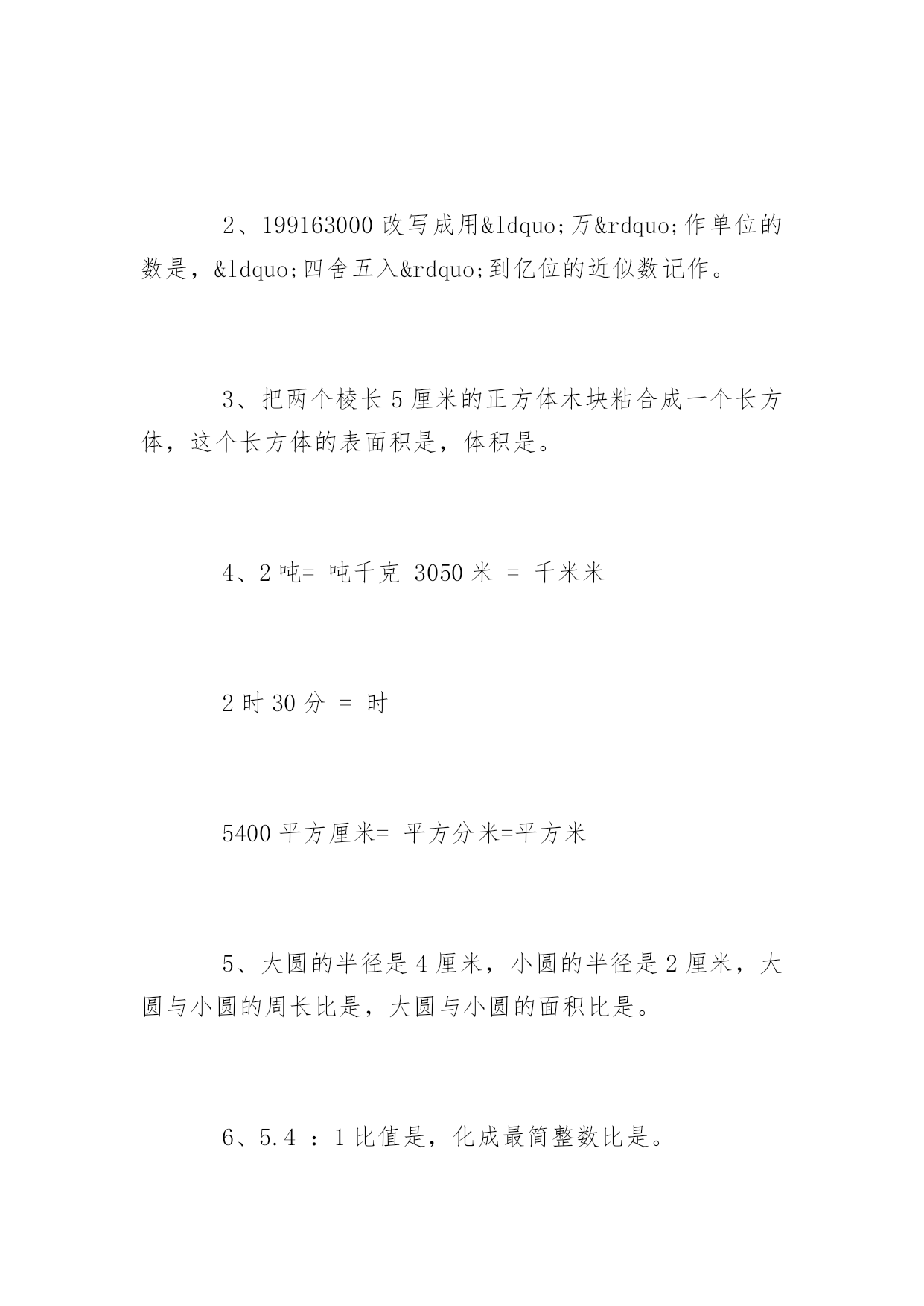 2、199163000 改写成用&ldquo;万&rdquo;作单位的数是，&ldquo;四舍五入&rdquo;到亿位的近似数记作。

3、把两个棱长 5 厘米的正方体木块粘合成一个长方体，这个长方体的表面积是，体积是。

4、2 吨= 吨千克 3050 米 = 千米米

2 时 30 分 = 时

5400 平方厘米= 平方分米=平方米

5、大圆的半径是 4 厘米，小圆的半径是 2 厘米，大圆与小圆的周长比是，大圆与小圆的面积比是。

6、5.4 ：1 比值是，化成最简整数比是。